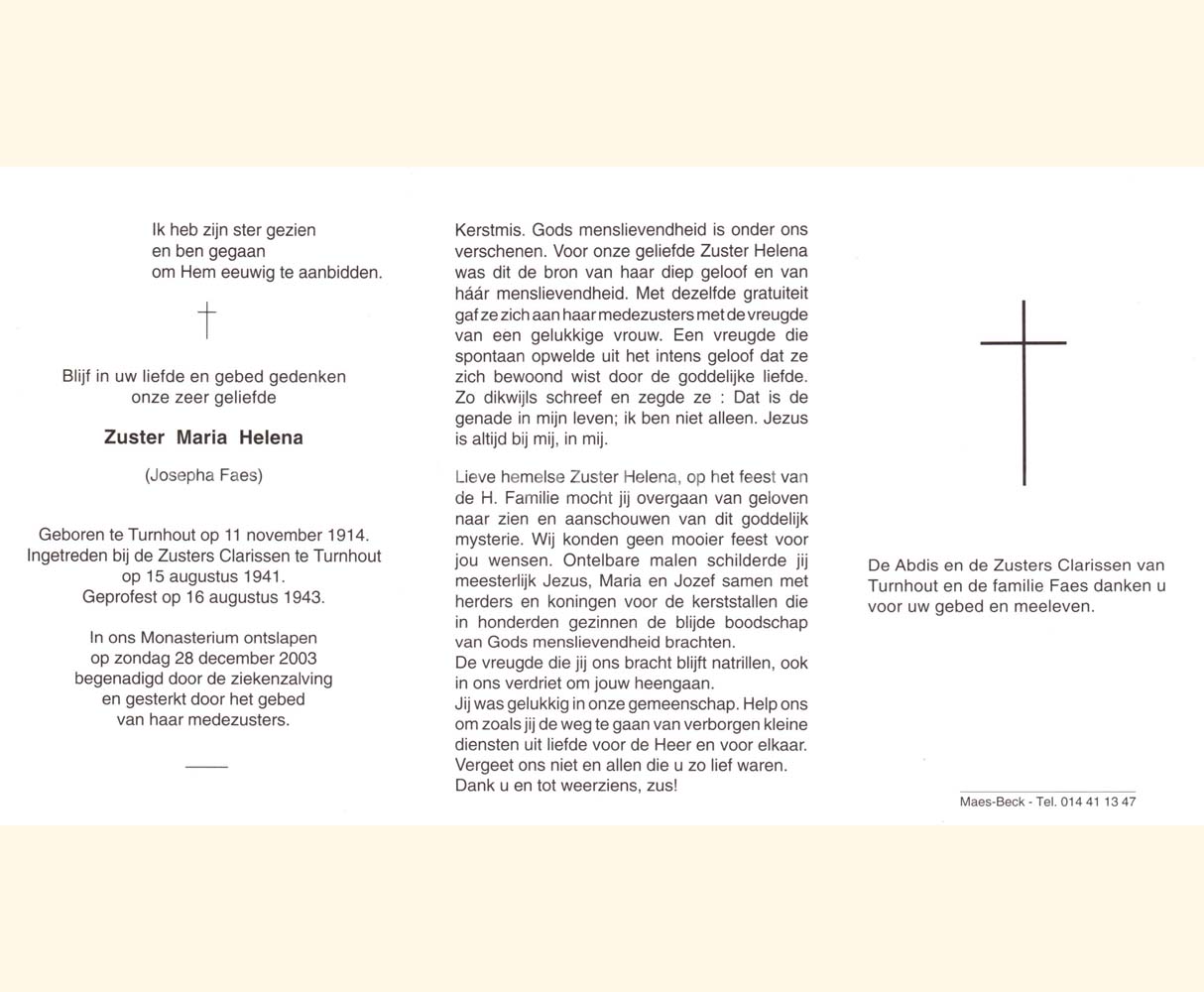 Ik heb zijn ster gezien
en ben gegaan
om Hem eeuwig te aanbidden.

Blijf in uw liefde en gebed gedenken
onze zeer geliefde

Zuster Maria Helena

(Josepha Faes)

Geboren te Turnhout op 11 november 1914.
Ingetreden bij de Zusters Clarissen te Turnhout
op 15 augustus 1941.
Geprofest op 16 augustus 1943.

In ons Monasterium ontslapen
op zondag 28 december 2003
begenadigd door de ziekenzalving
en gesterkt door het gebed
van haar medezusters.

Kerstmis. Gods menslievendheid is onder ons verschenen. Voor onze geliefde Zuster Helena was dit de bron van haar diep geloof en van háár menslievendheid. Met dezelfde gratuiteit gaf ze zich aan haar medezusters met de vreugde van een gelukkige vrouw. Een vreugde die spontaan opwelde uit het intens geloof dat ze zich bewoond wist door de goddelijke liefde. Zo dikwijls schreef en zegde ze : Dat is de genade in mijn leven; ik ben niet alleen. Jezus is altijd bij mij, in mij.

Lieve hemelse Zuster Helena, op het feest van de H. Familie mocht jij overgaan van geloven naar zien en aanschouwen van dit goddelijk mysterie. Wij konden geen mooier feest voor jou wensen. Ontelbare malen schilderde jij meesterlijk Jezus, Maria en Jozef samen met herders en koningen voor de kerststallen die in honderden gezinnen de blijde boodschap van Gods menslievendheid brachten.
De vreugde die jij ons bracht blijft natrillen, ook in ons verdriet om jouw heengaan.
Jij was gelukkig in onze gemeenschap. Help ons om zoals jij de weg te gaan van verborgen kleine diensten uit liefde voor de Heer en voor elkaar. Vergeet ons niet en allen die u zo lief waren.
Dank u en tot weerziens, zus!

De Abdis en de Zusters Clarissen van Turnhout en de familie Faes danken u voor uw gebed en meeleven.

Maes-Beck - Tel. 014 41 13 47